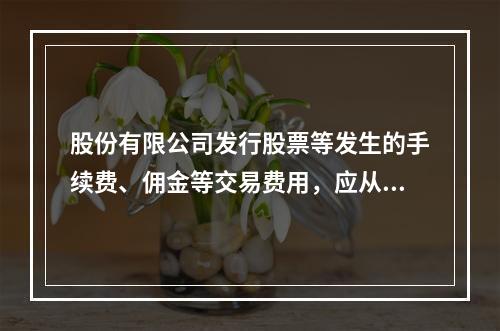 股份有限公司发行股票等发生的手续费、佣金等交易费用，应从...